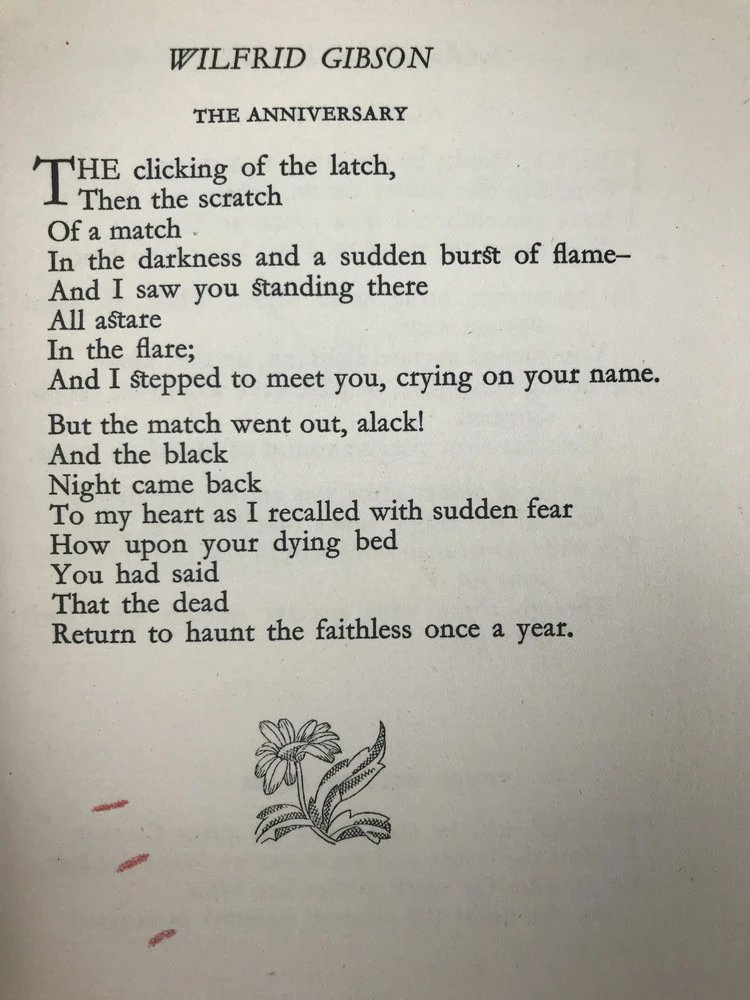 WILFRID GIBSON

THE ANNIVERSARY

THE clicking of the latch,
Then the scratch
Of a match
In the darkness and a sudden burst of flame–
And I saw you standing there
All astare
In the flare;
And I stepped to meet you, crying on your name.

But the match went out, alack!
And the black
Night came back
To my heart as I recalled with sudden fear
How upon your dying bed
You had said
That the dead
Return to haunt the faithless once a year.